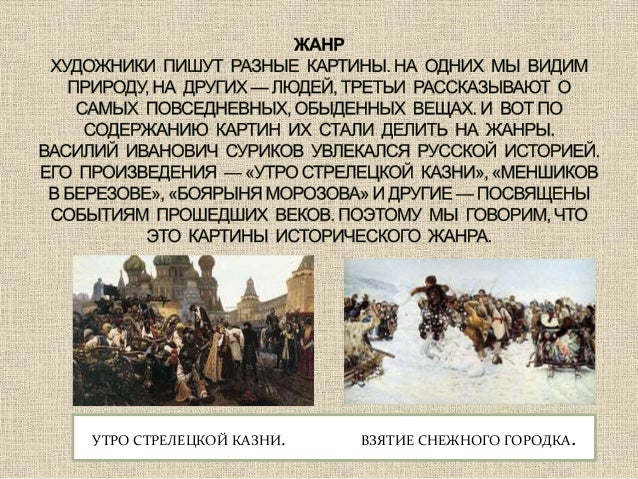 ЖАНР

ХУДОЖНИКИ ПИШУТ РАЗНЫЕ КАРТИНЫ. НА ОДНИХ МЫ ВИДИМ ПРИРОДУ, НА ДРУГИХ — ЛЮДЕЙ, ТРЕТЬИ РАССКАЗЫВАЮТ О САМЫХ ПОВСЕДНЕВНЫХ, ОБЫДЕННЫХ ВЕЩАХ. И ВОТ ПО СОДЕРЖАНИЮ КАРТИН ИХ СТАЛИ ДЕЛИТЬ НА ЖАНРЫ. ВАСИЛИЙ ИВАНОВИЧ СУРИКОВ УВЛЕКАЛСЯ РУССКОЙ ИСТОРИЕЙ. ЕГО ПРОИЗВЕДЕНИЯ — «УТРО СТРЕЛЕЦКОЙ КАЗНИ», «МЕНШИКОВ В БЕРЕЗОВЕ», «БОЯРЫНЯ МОРОЗОВА» И ДРУГИЕ — ПОСВЯЩЕНЫ СОБЫТИЯМ ПРОШЕДШИХ ВЕКОВ. ПОЭТОМУ МЫ ГОВОРИМ, ЧТО ЭТО КАРТИНЫ ИСТОРИЧЕСКОГО ЖАНРА.

УТРО СТРЕЛЕЦКОЙ КАЗНИ.

ВЗЯТИЕ СНЕЖНОГО ГОРОДКА.